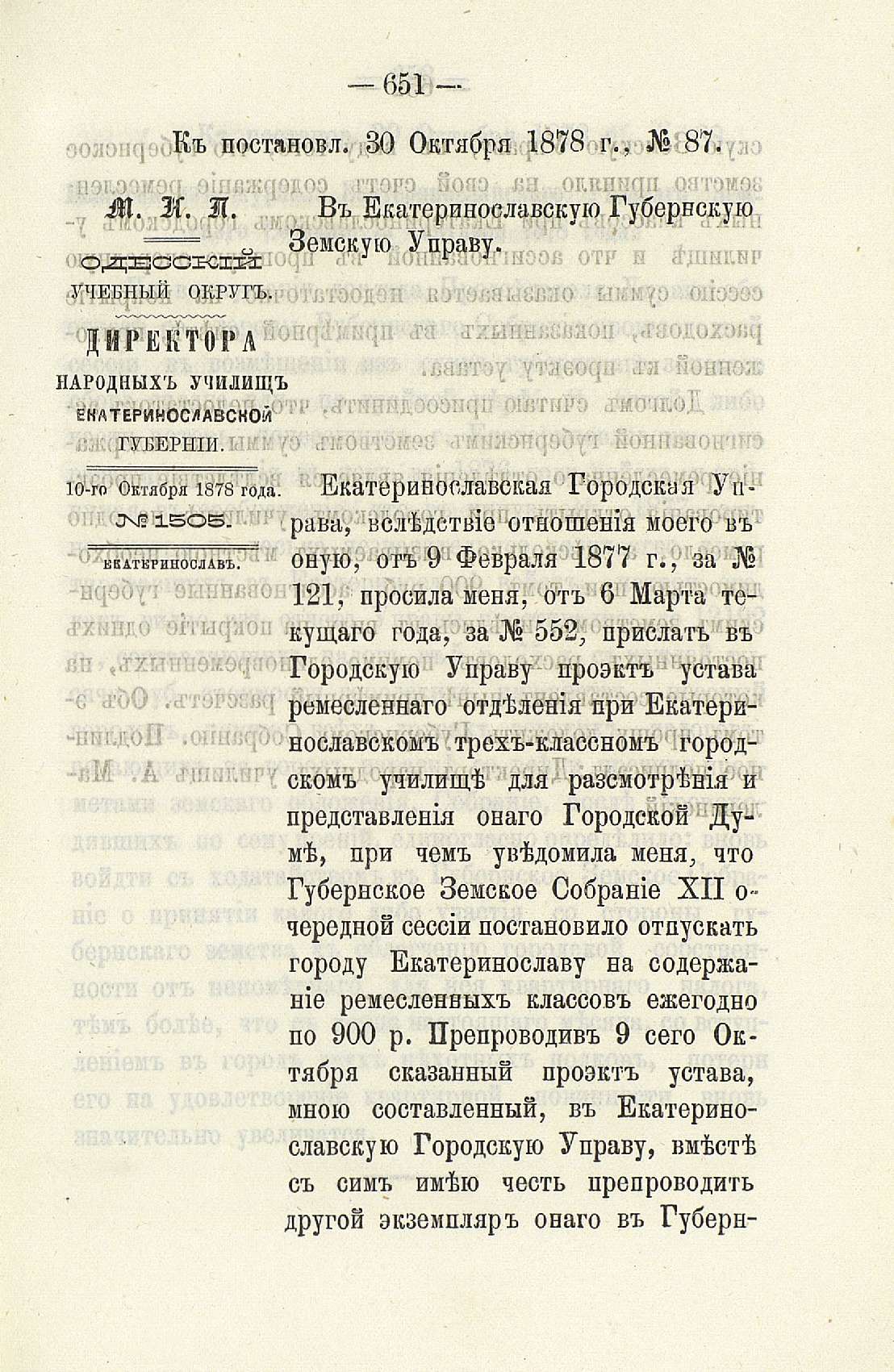 — 651 —

Къ постановл. 30 Октября 1878 г., № 87.

М. Н. П.
ОДЕССКІЙ
УЧЕБНЫЙ ОКРУГЪ.
ДИРЕКТОРА
НАРОДНЫХЪ УЧИЛИЩЪ
ЕКАТЕРИНОСЛАВСКОЙ
ГУБЕРНІИ.
10-го Октября 1878 года.
№ 1505.
ЕКАТЕРИНОСЛАВЪ.

Въ Екатеринославскую Губернскую Земскую Управу.

Екатеринославская Городская Управа, вслѣдствіе отношенія моего въ оную, отъ 9 Февраля 1877 г., за № 121, просила меня, отъ 6 Марта текущаго года, за № 552, прислать въ Городскую Управу проэктъ устава ремесленнаго отдѣленія при Екатеринославскомъ трехъ-классномъ городскомъ училищѣ для разсмотрѣнія и представленія онаго Городской Думѣ, при чемъ увѣдомила меня, что Губернское Земское Собраніе XII очередной сессіи постановило отпускать городу Екатеринославу на содержаніе ремесленныхъ классовъ ежегодно по 900 р. Препроводивъ 9 сего Октября сказанный проэктъ устава, мною составленный, въ Екатеринославскую Городскую Управу, вмѣстѣ съ симъ имѣю честь препроводить другой экземпляръ онаго въ Губерн-